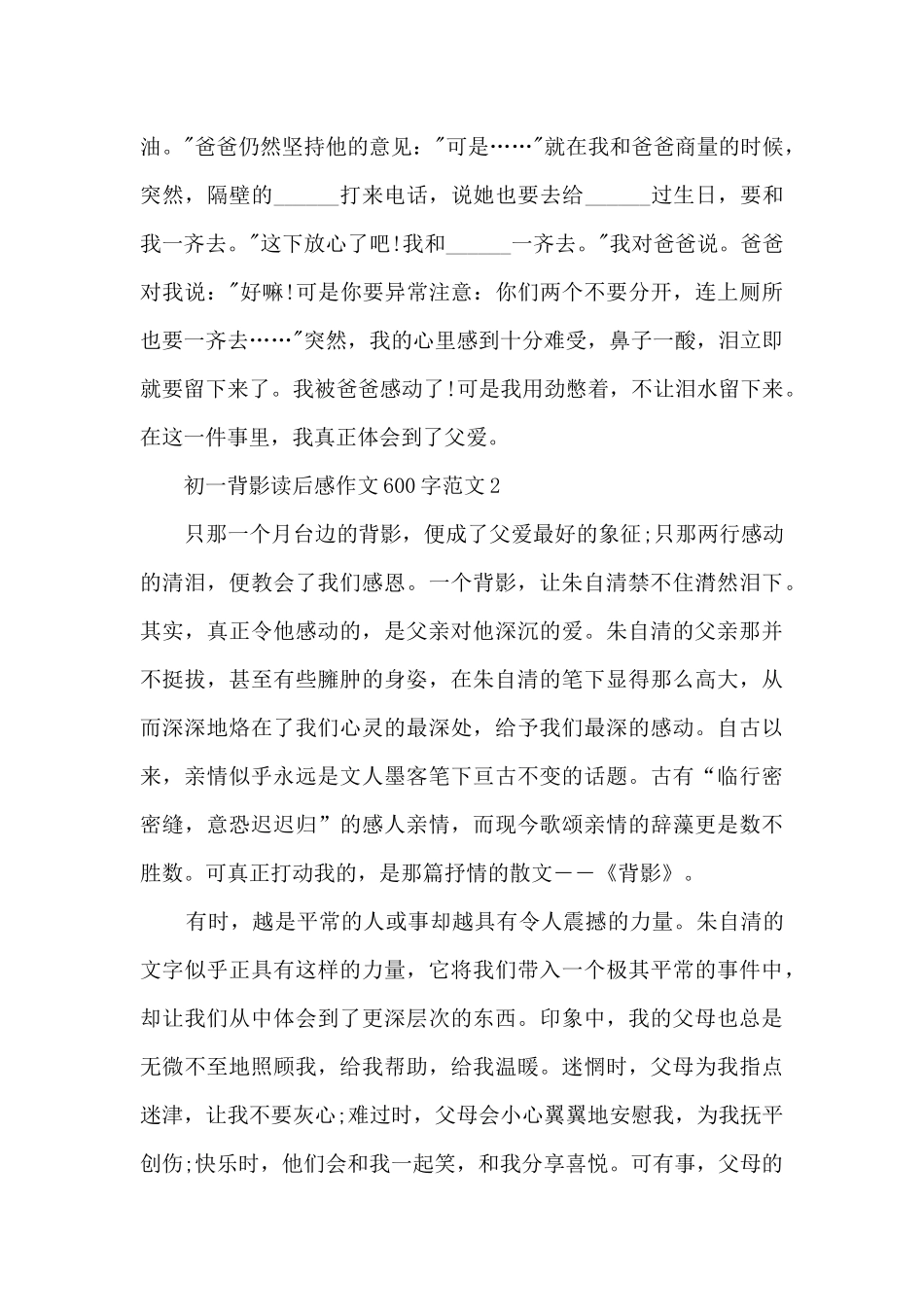 油。"爸爸仍然坚持他的意见："可是……"就在我和爸爸商量的时候，突然，隔壁的______打来电话，说她也要去给______过生日，要和我一齐去。"这下放心了吧!我和______一齐去。"我对爸爸说。爸爸对我说："好嘛!可是你要异常注意：你们两个不要分开，连上厕所也要一齐去……"突然，我的心里感到十分难受，鼻子一酸，泪立即就要留下来了。我被爸爸感动了!可是我用劲憋着，不让泪水留下来。在这一件事里，我真正体会到了父爱。

初一背影读后感作文600字范文2

只那一个月台边的背影，便成了父爱最好的象征;只那两行感动的清泪，便教会了我们感恩。一个背影，让朱自清禁不住潸然泪下。其实，真正令他感动的，是父亲对他深沉的爱。朱自清的父亲那并不挺拔，甚至有些臃肿的身姿，在朱自清的笔下显得那么高大，从而深深地烙在了我们心灵的最深处，给予我们最深的感动。自古以来，亲情似乎永远是文人墨客笔下亘古不变的话题。古有“临行密密缝，意恐迟迟归”的感人亲情，而现今歌颂亲情的辞藻更是数不胜数。可真正打动我的，是那篇抒情的散文——《背影》。

有时，越是平常的人或事却越具有令人震撼的力量。朱自清的文字似乎正具有这样的力量，它将我们带入一个极其平常的事件中，却让我们从中体会到了更深层次的东西。印象中，我的父母也总是无微不至地照顾我，给我帮助，给我温暖。迷惘时，父母为我指点迷津，让我不要灰心;难过时，父母会小心翼翼地安慰我，为我抚平创伤;快乐时，他们会和我一起笑，和我分享喜悦。可有事，父母的